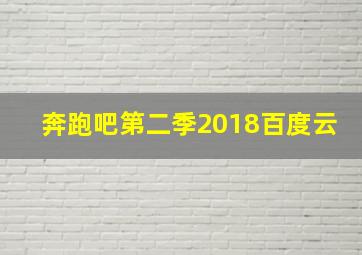 奔跑吧第二季2018百度云